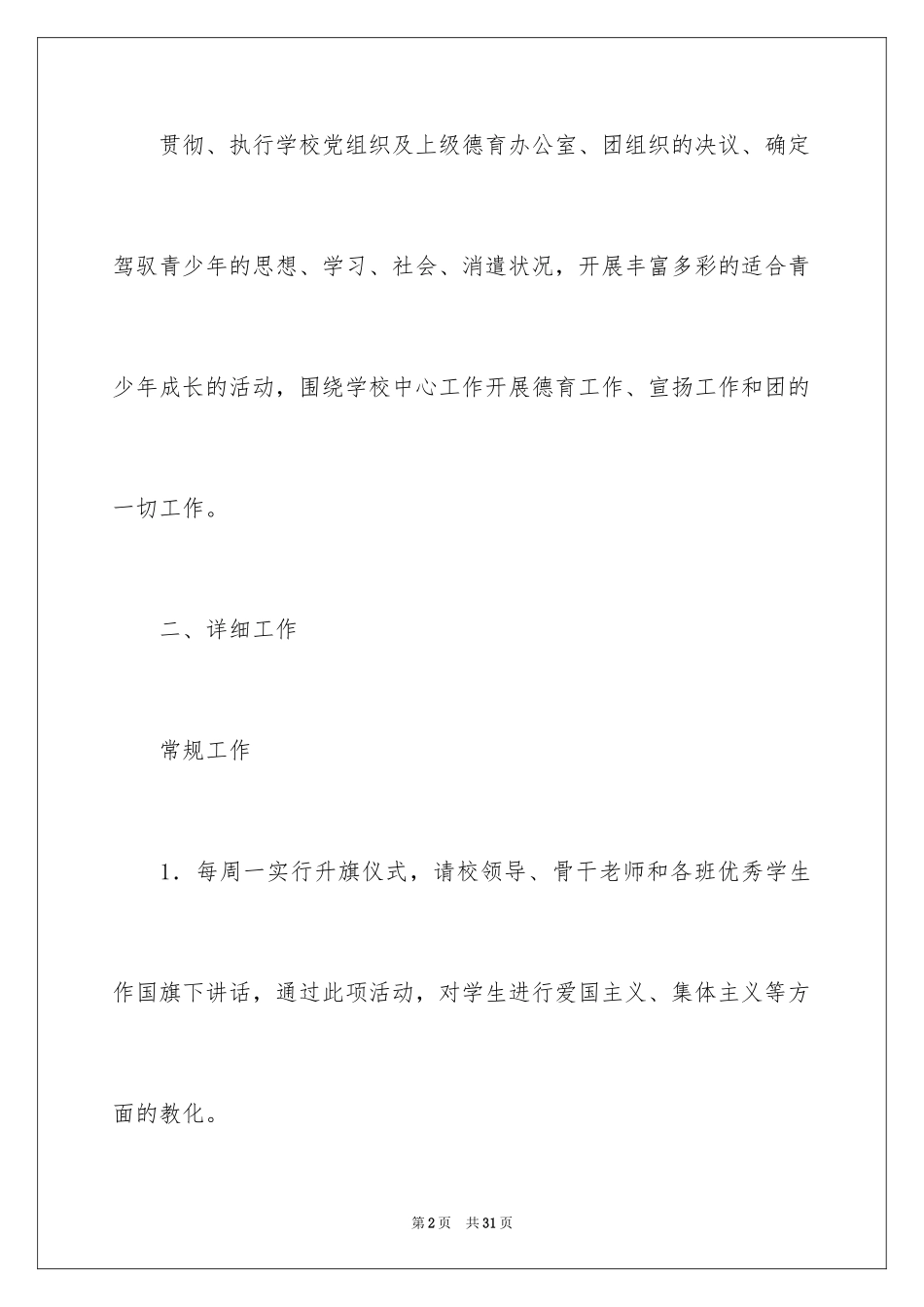 贯彻、执行学校党组织及上级德育办公室、团组织的决议、确定驾驭青少年的思想、学习、社会、消遣状况，开展丰富多彩的适合青少年成长的活动，围绕学校中心工作开展德育工作、宣扬工作和团的一切工作。

二、详细工作

常规工作

1．每周一实行升旗仪式，请校领导、骨干老师和各班优秀学生作国旗下讲话，通过此项活动，对学生进行爱国主义、集体主义等方面的教化。

第2页　共31页